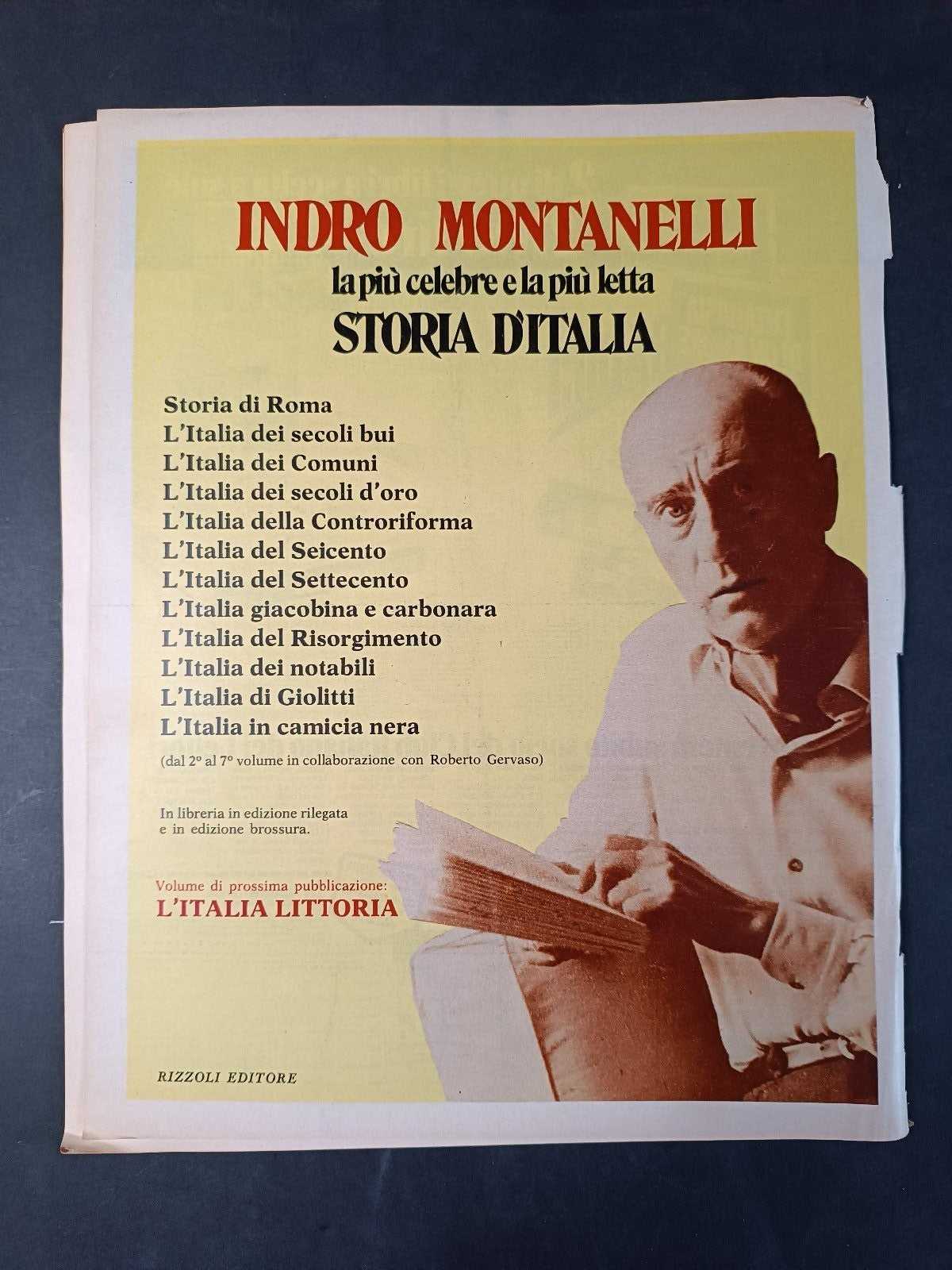 INDRO MONTANELLI
la più celebre e la più letta
STORIA D'ITALIA

Storia di Roma
L'Italia dei secoli bui
L'Italia dei Comuni
L'Italia dei secoli d'oro
L'Italia della Controriforma
L'Italia del Seicento
L'Italia del Settecento
L'Italia giacobina e carbonara
L'Italia del Risorgimento
L'Italia dei notabili
L'Italia di Giolitti
L'Italia in camicia nera

(dal 2° al 7° volume in collaborazione con Roberto Gervaso)

In libreria in edizione rilegata e in edizione brossura.

Volume di prossima pubblicazione:
L'ITALIA LITTORIA

RIZZOLI EDITORE